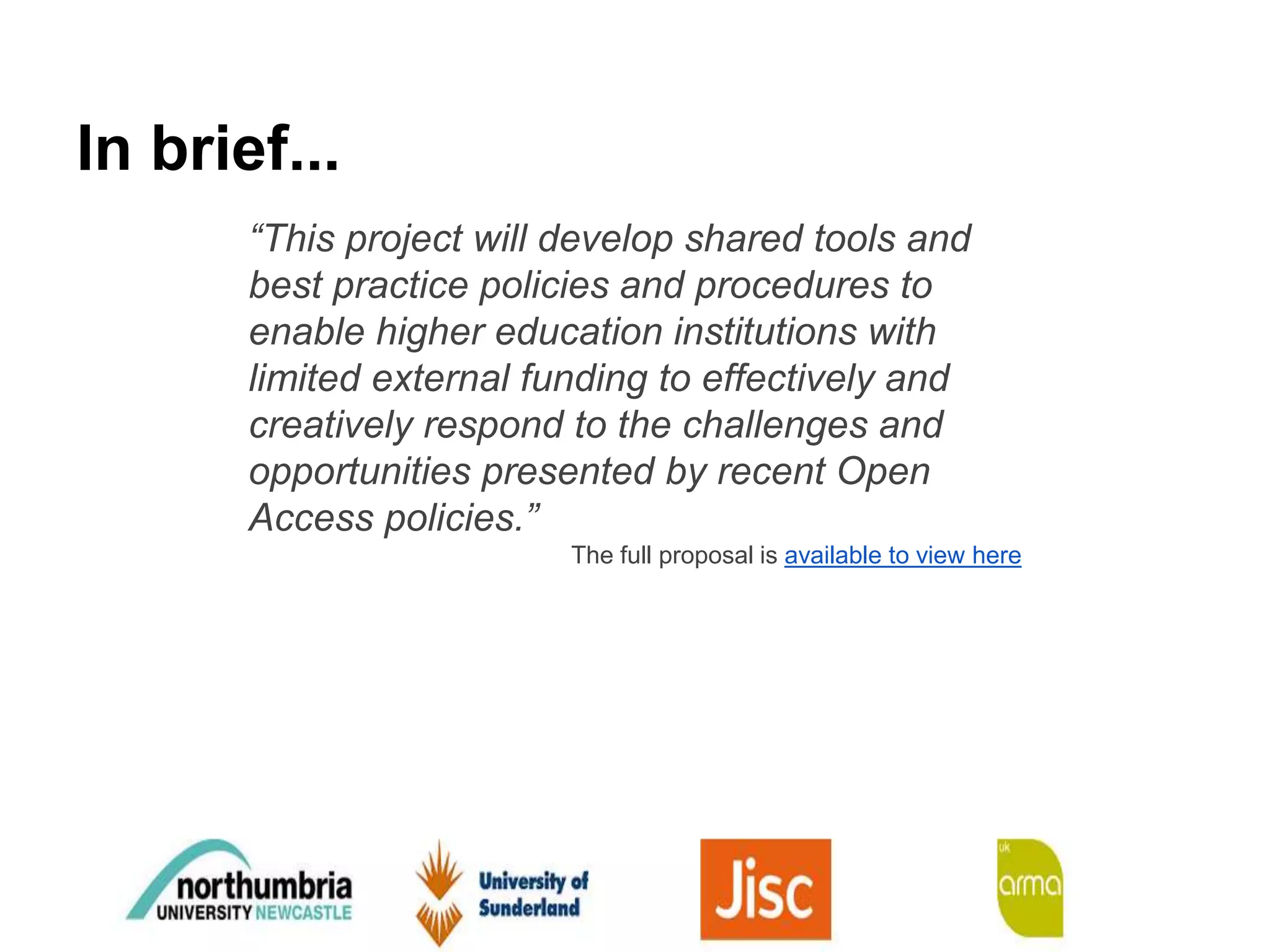 In brief...

“This project will develop shared tools and best practice policies and procedures to enable higher education institutions with limited external funding to effectively and creatively respond to the challenges and opportunities presented by recent Open Access policies.”

The full proposal is available to view here

northumbria UNIVERSITY NEWCASTLE

University of Sunderland

Jisc

uk arma